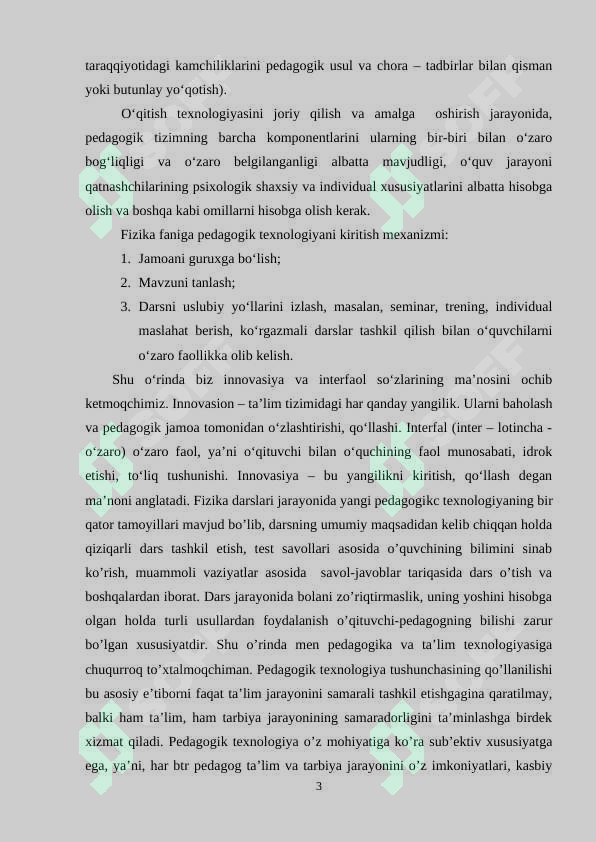 taraqqiyotidagi kamchiliklarini pedagogik usul va chora – tadbirlar bilan qisman yoki butunlay yo‘qotish).

O‘qitish texnologiyasini joriy qilish va amalga oshirish jarayonida, pedagogik tizimning barcha komponentlarini ularning bir-biri bilan o‘zaro bog‘liqligi va o‘zaro belgilanganligi albatta mavjudligi, o‘quv jarayoni qatnashchilarining psixologik shaxsiy va individual xususiyatlarini albatta hisobga olish va boshqa kabi omillarni hisobga olish kerak.

Fizika faniga pedagogik texnologiyani kiritish mexanizmi:

1. Jamoani guruxga bo‘lish;
2. Mavzuni tanlash;
3. Darsni uslubiy yo‘llarini izlash, masalan, seminar, trening, individual maslahat berish, ko‘rgazmali darslar tashkil qilish bilan o‘quvchilarni o‘zaro faollikka olib kelish.

Shu o‘rinda biz innovasiya va interfaol so‘zlarining ma’nosini ochib ketmoqchimiz. Innovasion – ta’lim tizimidagi har qanday yangilik. Ularni baholash va pedagogik jamoa tomonidan o‘zlashtirishi, qo‘llashi. Interfal (inter – lotincha - o‘zaro) o‘zaro faol, ya’ni o‘qituvchi bilan o‘quchining faol munosabati, idrok etishi, to‘liq tushunishi. Innovasiya – bu yangilikni kiritish, qo‘llash degan ma’noni anglatadi. Fizika darslari jarayonida yangi pedagogikc texnologiyaning bir qator tamoyillari mavjud bo’lib, darsning umumiy maqsadidan kelib chiqqan holda qiziqarli dars tashkil etish, test savollari asosida o’quvchining bilimini sinab ko’rish, muammoli vaziyatlar asosida savol-javoblar tariqasida dars o’tish va boshqalardan iborat. Dars jarayonida bolani zo’riqtirmaslik, uning yoshini hisobga olgan holda turli usullardan foydalanish o’qituvchi-pedagogning bilishi zarur bo’lgan xususiyatdir. Shu o’rinda men pedagogika va ta’lim texnologiyasiga chuqurroq to’xtalmoqchiman. Pedagogik texnologiya tushunchasining qo’llanilishi bu asosiy e’tiborni faqat ta’lim jarayonini samarali tashkil etishgagina qaratilmay, balki ham ta’lim, ham tarbiya jarayonining samaradorligini ta’minlashga birdek xizmat qiladi. Pedagogik texnologiya o’z mohiyatiga ko’ra sub’ektiv xususiyatga ega, ya’ni, har btr pedagog ta’lim va tarbiya jarayonini o’z imkoniyatlari, kasbiy

3